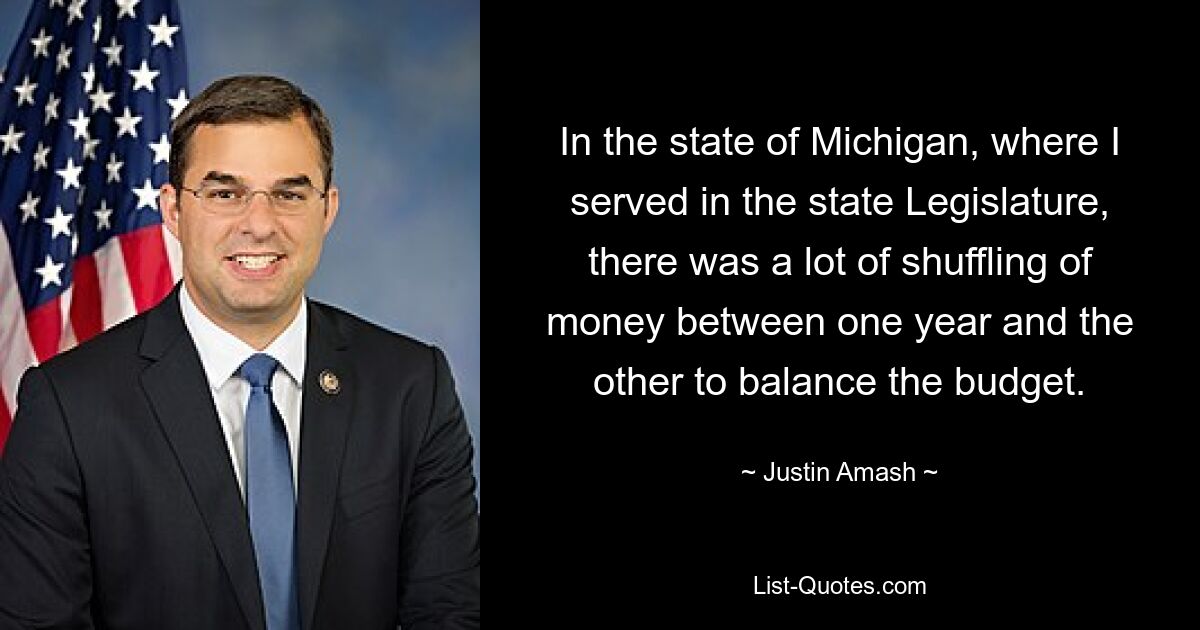 In the state of Michigan, where I served in the state Legislature, there was a lot of shuffling of money between one year and the other to balance the budget.

~ Justin Amash ~

List-Quotes.com